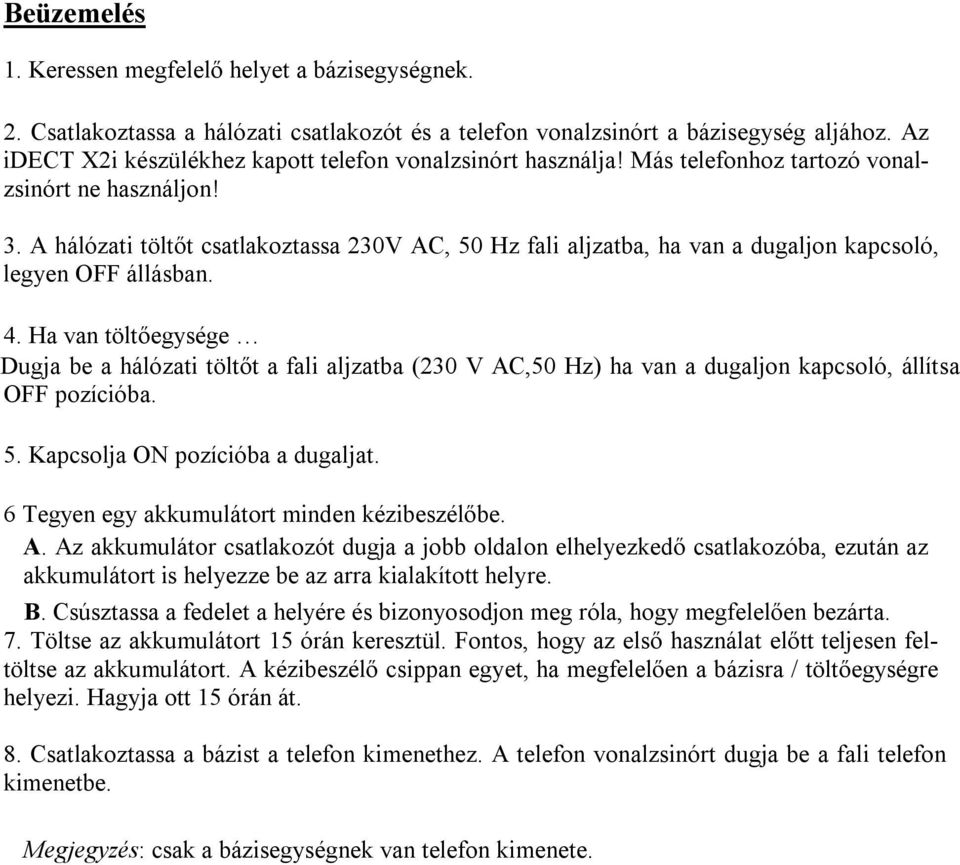 Beüzemelés

1. Keressen megfelelő helyet a bázisegységnek.

2. Csatlakoztassa a hálózati csatlakozót és a telefon vonalzsinórt a bázisegység aljához. Az iDECT X2i készülékhez kapott telefon vonalzsinórt használja! Más telefonhoz tartozó vonalzsinórt ne használjon!

3. A hálózati töltőt csatlakoztassa 230V AC, 50 Hz fali aljzatba, ha van a dugaljon kapcsoló, legyen OFF állásban.

4. Ha van töltőegysége …
Dugja be a hálózati töltőt a fali aljzatba (230 V AC,50 Hz) ha van a dugaljon kapcsoló, állítsa OFF pozícióba.

5. Kapcsolja ON pozícióba a dugaljat.

6 Tegyen egy akkumulátort minden kézibeszélőbe.
A. Az akkumulátor csatlakozót dugja a jobb oldalon elhelyezkedő csatlakozóba, ezután az akkumulátort is helyezze be az arra kialakított helyre.
B. Csúsztassa a fedelet a helyére és bizonyosodjon meg róla, hogy megfelelően bezárta.
7. Töltse az akkumulátort 15 órán keresztül. Fontos, hogy az első használat előtt teljesen feltöltse az akkumulátort. A kézibeszélő csippan egyet, ha megfelelően a bázisra / töltőegységre helyezi. Hagyja ott 15 órán át.

8. Csatlakoztassa a bázist a telefon kimenethez. A telefon vonalzsinórt dugja be a fali telefon kimenetbe.

Megjegyzés: csak a bázisegységnek van telefon kimenete.